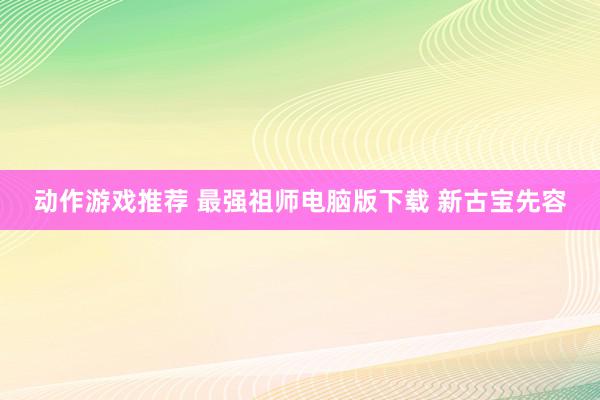 动作游戏推荐 最强祖师电脑版下载 新古宝先容